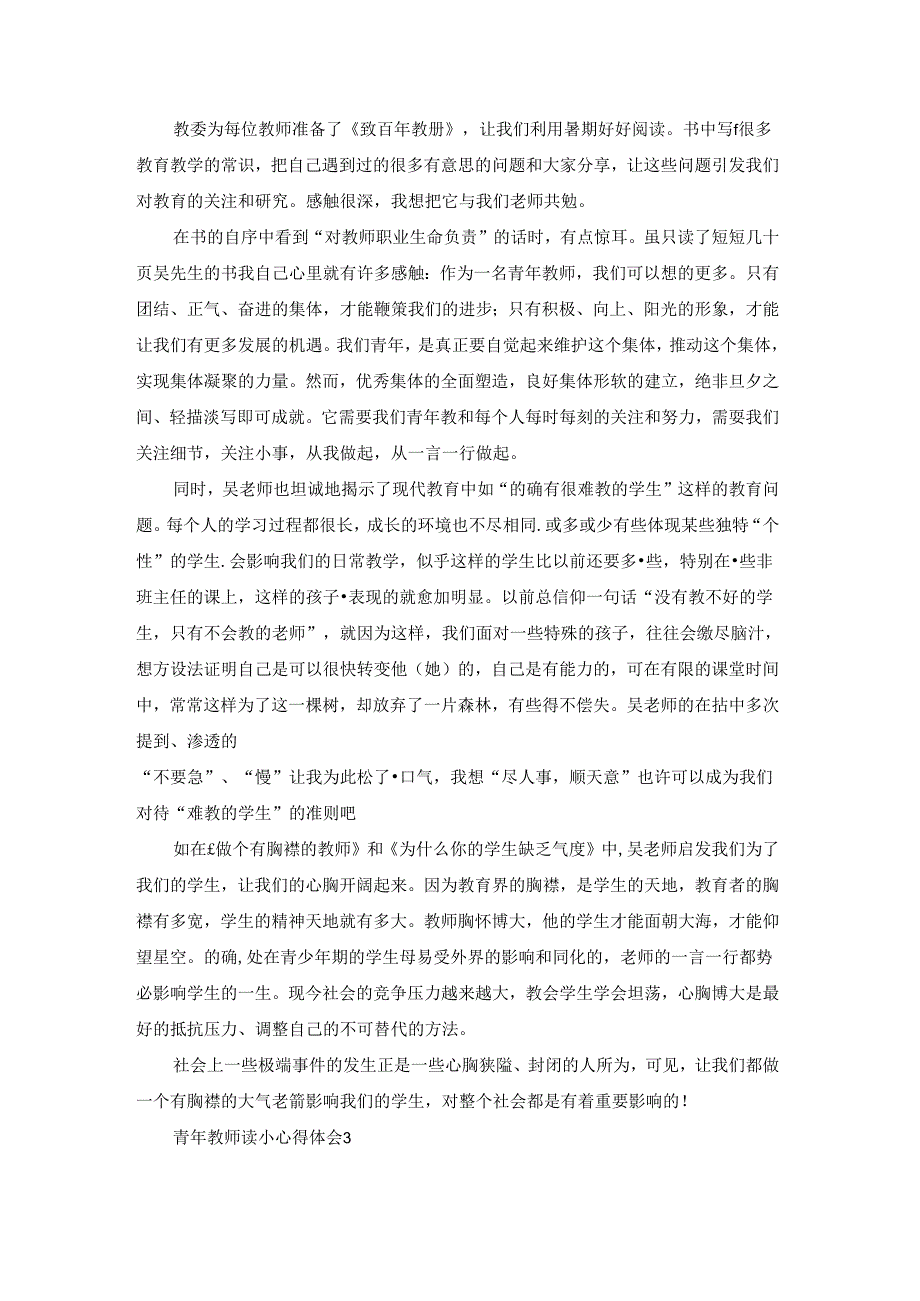 教委为每位教师准备了《致百年教册》，让我们利用暑期好好阅读。书中写f很多教育教学的常识，把自己遇到过的很多有意思的问题和大家分享，让这些问题引发我们对教育的关注和研究。感触很深，我想把它与我们老师共勉。

在书的自序中看到“对教师职业生命负责”的话时，有点惊耳。虽只读了短短几十页吴先生的书我自己心里就有许多感触：作为一名青年教师，我们可以想的更多。只有团结、正气、奋进的集体，才能鞭策我们的进步；只有积极、向上、阳光的形象，才能让我们有更多发展的机遇。我们青年，是真正要自觉起来维护这个集体，推动这个集体，实现集体凝聚的力量。然而，优秀集体的全面塑造，良好集体形软的建立，绝非旦夕之间、轻描淡写即可成就。它需要我们青年教和每个人每时每刻的关注和努力，需要我们关注细节，关注小事，从我做起，从一言一行做起。

同时，吴老师也坦诚地揭示了现代教育中如“的确有很难教的学生”这样的教育问题。每个人的学习过程都很长，成长的环境也不尽相同.或多或少有些体现某些独特“个性”的学生.会影响我们的日常教学，似乎这样的学生比以前还要多•些，特别在•些非班主任的课上，这样的孩子•表现的就愈加明显。以前总信仰一句话“没有教不好的学生，只有不会教的老师”，就因为这样，我们面对一些特殊的孩子，往往会缴尽脑汁，想方设法证明自己是可以很快转变他（她）的，自己是有能力的，可在有限的课堂时间中，常常这样为了这一棵树，却放弃了一片森林，有些得不偿失。吴老师的在拈中多次提到、渗透的
“不要急”、“慢”让我为此松了•口气，我想“尽人事，顺天意”也许可以成为我们对待“难教的学生”的准则吧

如在£做个有胸襟的教师》和《为什么你的学生缺乏气度》中,吴老师启发我们为了我们的学生，让我们的心胸开阔起来。因为教育界的胸襟，是学生的天地，教育者的胸襟有多宽，学生的精神天地就有多大。教师胸怀博大，他的学生才能面朝大海，才能仰望星空。的确,处在青少年期的学生母易受外界的影响和同化的，老师的一言一行都势必影响学生的一生。现今社会的竞争压力越来越大，教会学生学会坦荡，心胸博大是最好的抵抗压力、调整自己的不可替代的方法。

社会上一些极端事件的发生正是一些心胸狭隘、封闭的人所为，可见，让我们都做一个有胸襟的大气老箭影响我们的学生，对整个社会都是有着重要影响的！

青年教师读小心得体会3